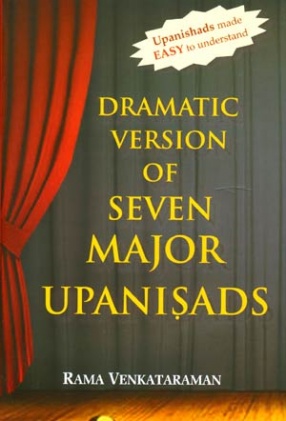 Upanishads made EASY to understand

DRAMATIC VERSION OF SEVEN MAJOR UPANIṢADS

RAMA VENKATARAMAN